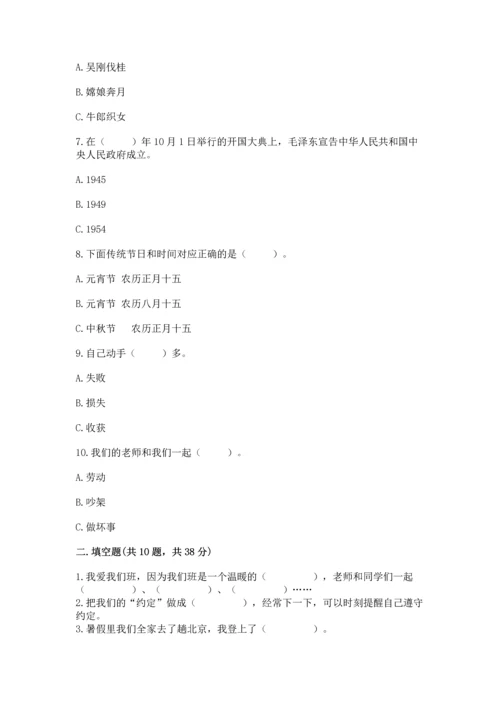 A. 吴刚伐桂

B. 嫦娥奔月

C. 牛郎织女

7. 在（　　）年 10 月 1 日举行的开国大典上，毛泽东宣告中华人民共和国中央人民政府成立。

A. 1945

B. 1949

C. 1954

8. 下面传统节日和时间对应正确的是（　　）。

A. 元宵节　农历正月十五

B. 元宵节　农历八月十五

C. 中秋节　　农历正月十五

9. 自己动手（　　）多。

A. 失败

B. 损失

C. 收获

10. 我们的老师和我们一起（　　）。

A. 劳动

B. 吵架

C. 做坏事

二. 填空题(共 10 题，共 38 分)

1. 我爱我们班，因为我们班是一个温暖的（　　　　），老师和同学们一起（　　　　）、（　　　　）、（　　　　）……

2. 把我们的"约定"做成（　　　　），经常下一下，可以时刻提醒自己遵守约定。

3. 暑假里我们全家去了趟北京，我登上了（　　　　）。